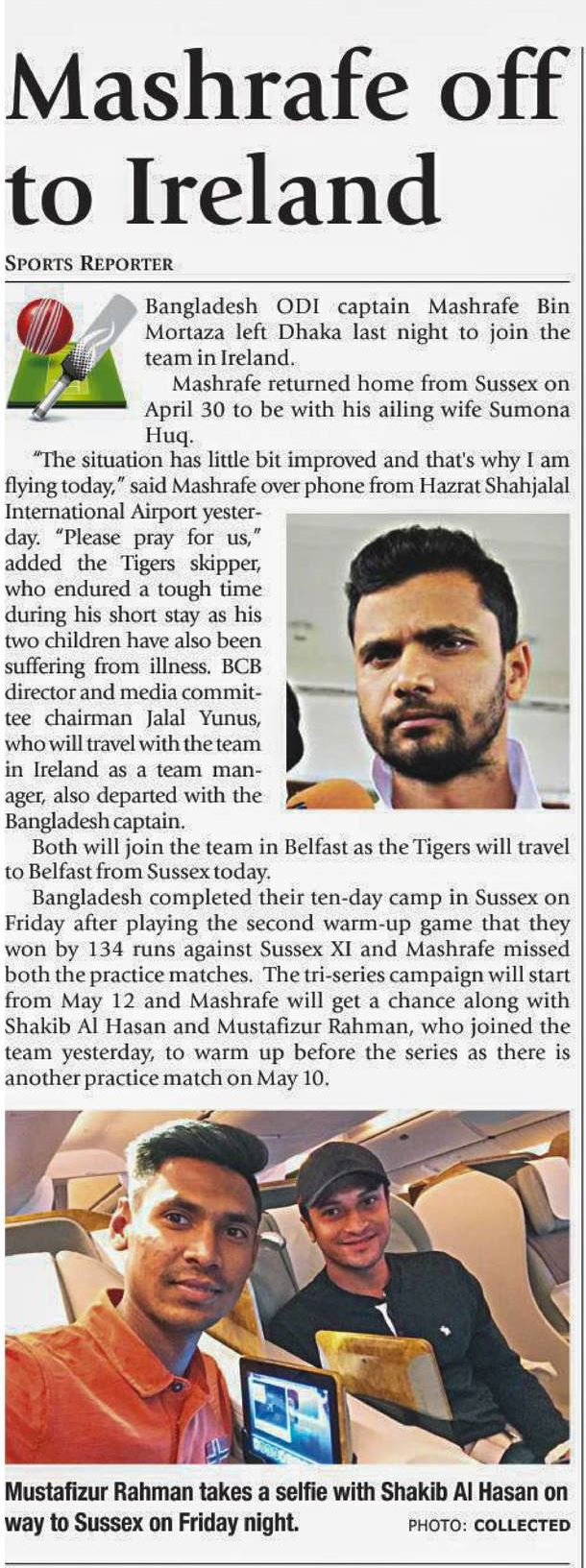 Mashrafe off to Ireland

SPORTS REPORTER

Bangladesh ODI captain Mashrafe Bin Mortaza left Dhaka last night to join the team in Ireland.

Mashrafe returned home from Sussex on April 30 to be with his ailing wife Sumona Huq.

"The situation has little bit improved and that's why I am flying today," said Mashrafe over phone from Hazrat Shahjalal International Airport yesterday. "Please pray for us," added the Tigers skipper, who endured a tough time during his short stay as his two children have also been suffering from illness. BCB director and media committee chairman Jalal Yunus, who will travel with the team in Ireland as a team manager, also departed with the Bangladesh captain.

Both will join the team in Belfast as the Tigers will travel to Belfast from Sussex today.

Bangladesh completed their ten-day camp in Sussex on Friday after playing the second warm-up game that they won by 134 runs against Sussex XI and Mashrafe missed both the practice matches. The tri-series campaign will start from May 12 and Mashrafe will get a chance along with Shakib Al Hasan and Mustafizur Rahman, who joined the team yesterday, to warm up before the series as there is another practice match on May 10.

Mustafizur Rahman takes a selfie with Shakib Al Hasan on way to Sussex on Friday night. PHOTO: COLLECTED